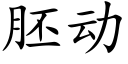 胚动